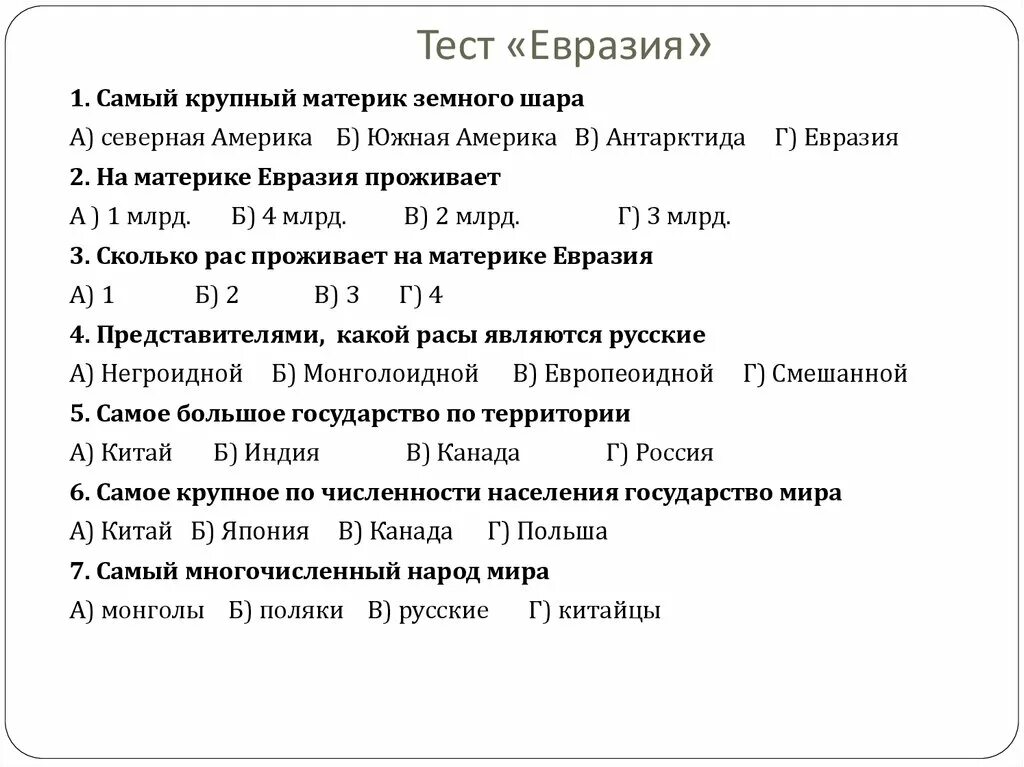 Тест «Евразия»

1. Самый крупный материк земного шара

А) северная Америка Б) Южная Америка В) Антарктида Г) Евразия

2. На материке Евразия проживает

А ) 1 млрд. Б) 4 млрд. В) 2 млрд. Г) 3 млрд.

3. Сколько рас проживает на материке Евразия

А) 1 Б) 2 В) 3 Г) 4

4. Представителями, какой расы являются русские

А) Негроидной Б) Монголоидной В) Европеоидной Г) Смешанной

5. Самое большое государство по территории

А) Китай Б) Индия В) Канада Г) Россия

6. Самое крупное по численности населения государство мира

А) Китай Б) Япония В) Канада Г) Польша

7. Самый многочисленный народ мира

А) монголы Б) поляки В) русские Г) китайцы